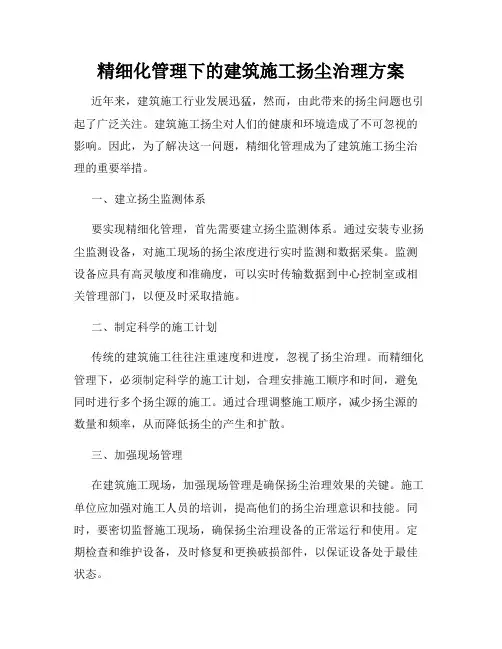 精细化管理下的建筑施工扬尘治理方案

近年来，建筑施工行业发展迅猛，然而，由此带来的扬尘问题也引起了广泛关注。建筑施工扬尘对人们的健康和环境造成了不可忽视的影响。因此，为了解决这一问题，精细化管理成为了建筑施工扬尘治理的重要举措。

一、建立扬尘监测体系

要实现精细化管理，首先需要建立扬尘监测体系。通过安装专业扬尘监测设备，对施工现场的扬尘浓度进行实时监测和数据采集。监测设备应具有高灵敏度和准确度，可以实时传输数据到中心控制室或相关管理部门，以便及时采取措施。

二、制定科学的施工计划

传统的建筑施工往往注重速度和进度，忽视了扬尘治理。而精细化管理下，必须制定科学的施工计划，合理安排施工顺序和时间，避免同时进行多个扬尘源的施工。通过合理调整施工顺序，减少扬尘源的数量和频率，从而降低扬尘的产生和扩散。

三、加强现场管理

在建筑施工现场，加强现场管理是确保扬尘治理效果的关键。施工单位应加强对施工人员的培训，提高他们的扬尘治理意识和技能。同时，要密切监督施工现场，确保扬尘治理设备的正常运行和使用。定期检查和维护设备，及时修复和更换破损部件，以保证设备处于最佳状态。